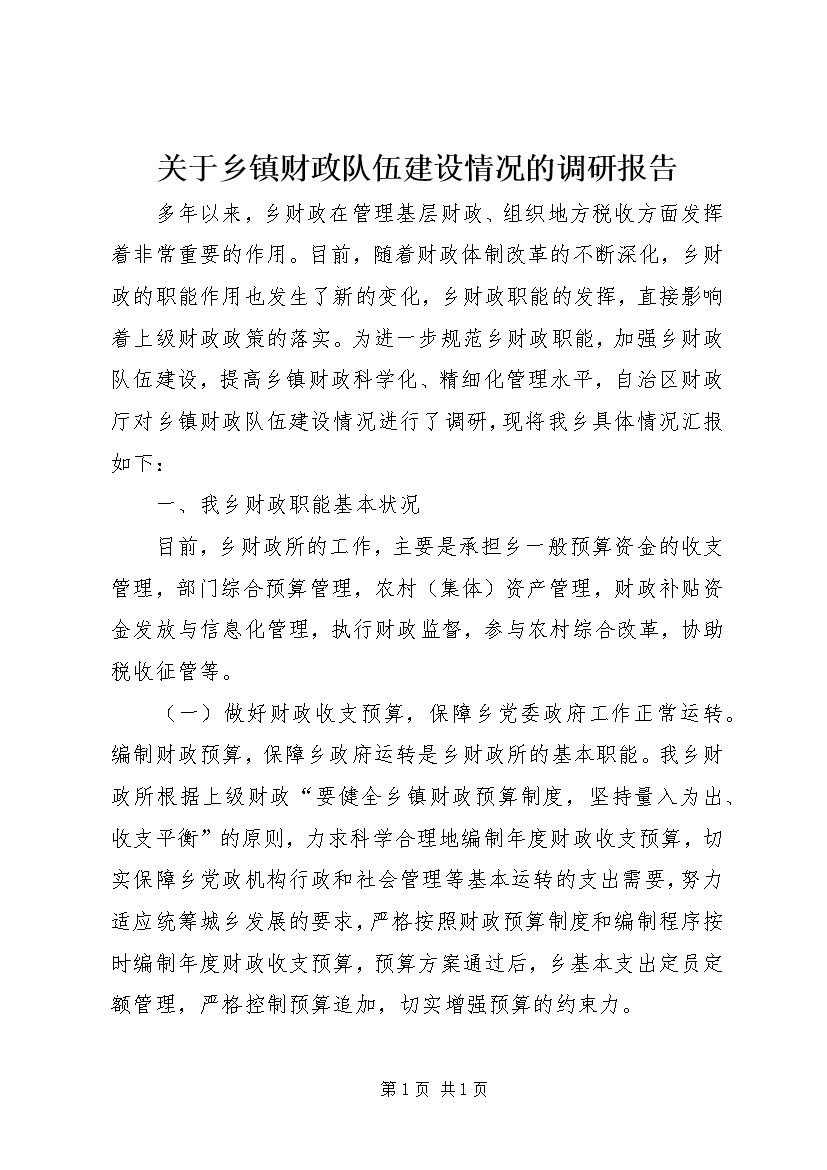 关于乡镇财政队伍建设情况的调研报告

多年以来，乡财政在管理基层财政、组织地方税收方面发挥着非常重要的作用。目前，随着财政体制改革的不断深化，乡财政的职能作用也发生了新的变化，乡财政职能的发挥，直接影响着上级财政政策的落实。为进一步规范乡财政职能，加强乡财政队伍建设，提高乡镇财政科学化、精细化管理水平，自治区财政厅对乡镇财政队伍建设情况进行了调研，现将我乡具体情况汇报如下：

一、我乡财政职能基本状况

目前，乡财政所的工作，主要是承担乡一般预算资金的收支管理，部门综合预算管理，农村（集体）资产管理，财政补贴资金发放与信息化管理，执行财政监督，参与农村综合改革，协助税收征管等。

（一）做好财政收支预算，保障乡党委政府工作正常运转。编制财政预算，保障乡政府运转是乡财政所的基本职能。我乡财政所根据上级财政“要健全乡镇财政预算制度，坚持量入为出、收支平衡”的原则，力求科学合理地编制年度财政收支预算，切实保障乡党政机构行政和社会管理等基本运转的支出需要，努力适应统筹城乡发展的要求，严格按照财政预算制度和编制程序按时编制年度财政收支预算，预算方案通过后，乡基本支出定员定额管理，严格控制预算追加，切实增强预算的约束力。

第1页 共1页